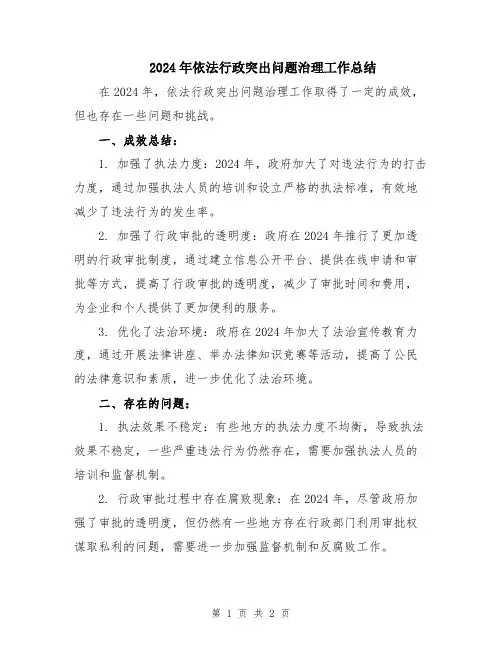 2024年依法行政突出问题治理工作总结

在2024年，依法行政突出问题治理工作取得了一定的成效，但也存在一些问题和挑战。

一、成效总结：

1. 加强了执法力度：2024年，政府加大了对违法行为的打击力度，通过加强执法人员的培训和设立严格的执法标准，有效地减少了违法行为的发生率。

2. 加强了行政审批的透明度：政府在2024年推行了更加透明的行政审批制度，通过建立信息公开平台、提供在线申请和审批等方式，提高了行政审批的透明度，减少了审批时间和费用，为企业和个人提供了更加便利的服务。

3. 优化了法治环境：政府在2024年加大了法治宣传教育力度，通过开展法律讲座、举办法律知识竞赛等活动，提高了公民的法律意识和素质，进一步优化了法治环境。

二、存在的问题：

1. 执法效果不稳定：有些地方的执法力度不均衡，导致执法效果不稳定，一些严重违法行为仍然存在，需要加强执法人员的培训和监督机制。

2. 行政审批过程中存在腐败现象：在2024年，尽管政府加强了审批的透明度，但仍然有一些地方存在行政部门利用审批权谋取私利的问题，需要进一步加强监督机制和反腐败工作。

第 1 页 共 2 页